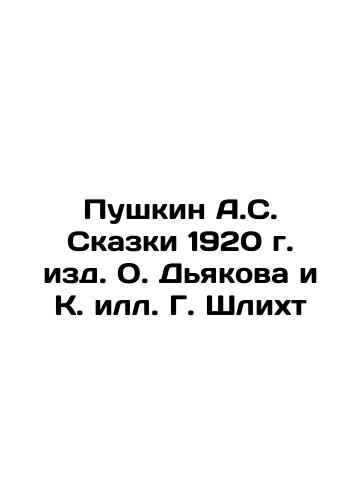 Пушкин А.С. Сказки 1920 г. изд. О. Дьякова и К. илл. Г. Шлихт